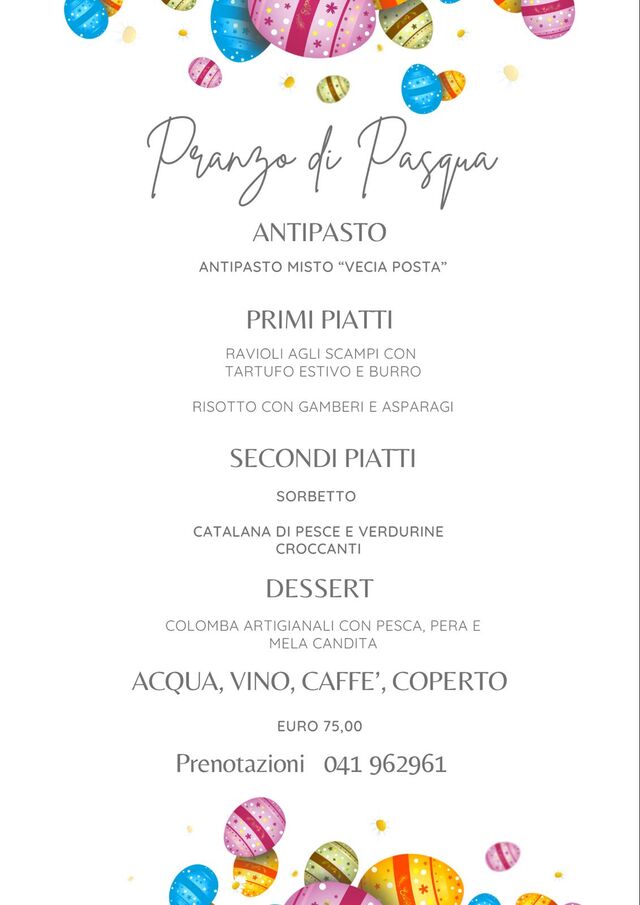 Pranzo di Pasqua

ANTIPASTO

ANTIPASTO MISTO "VECIA POSTA"

PRIMI PIATTI

RAVIOLI AGLI SCAMPI CON TARTUFO ESTIVO E BURRO

RISOTTO CON GAMBERI E ASPARAGI

SECONDI PIATTI

SORBETTO

CATALANA DI PESCE E VERDURINE CROCCANTI

DESSERT

COLOMBA ARTIGIANALI CON PESCA, PERA E MELA CANDITA

ACQUA, VINO, CAFFE', COPERTO

EURO 75,00

Prenotazioni 041 962961